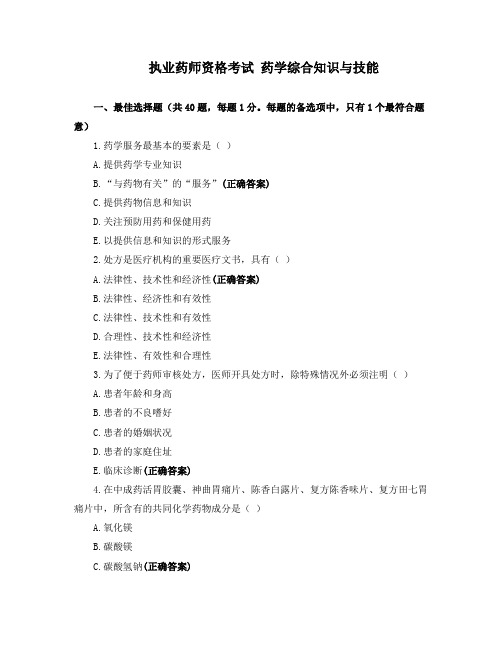 执业药师资格考试 药学综合知识与技能

一、最佳选择题（共40题，每题1分。每题的备选项中，只有1个最符合题意）

1.药学服务最基本的要素是（ ）

A.提供药学专业知识

B.“与药物有关”的“服务”(正确答案)

C.提供药物信息和知识

D.关注预防用药和保健用药

E.以提供信息和知识的形式服务

2.处方是医疗机构的重要医疗文书，具有（ ）

A.法律性、技术性和经济性(正确答案)

B.法律性、经济性和有效性

C.法律性、技术性和有效性

D.合理性、技术性和经济性

E.法律性、有效性和合理性

3.为了便于药师审核处方，医师开具处方时，除特殊情况外必须注明（ ）

A.患者年龄和身高

B.患者的不良嗜好

C.患者的婚姻状况

D.患者的家庭住址

E.临床诊断(正确答案)

4.在中成药活胃胶囊、神曲胃痛片、陈香白露片、复方陈香味片、复方田七胃痛片中，所含有的共同化学药物成分是（ ）

A.氧化镁

B.碳酸镁

C.碳酸氢钠(正确答案)